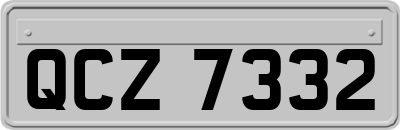 QCZ 7332